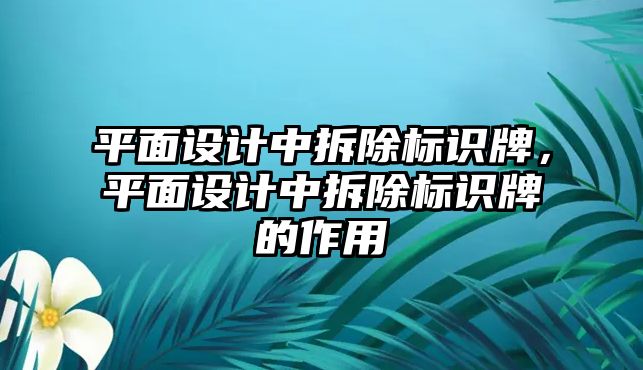 平面设计中拆除标识牌，平面设计中拆除标识牌的作用